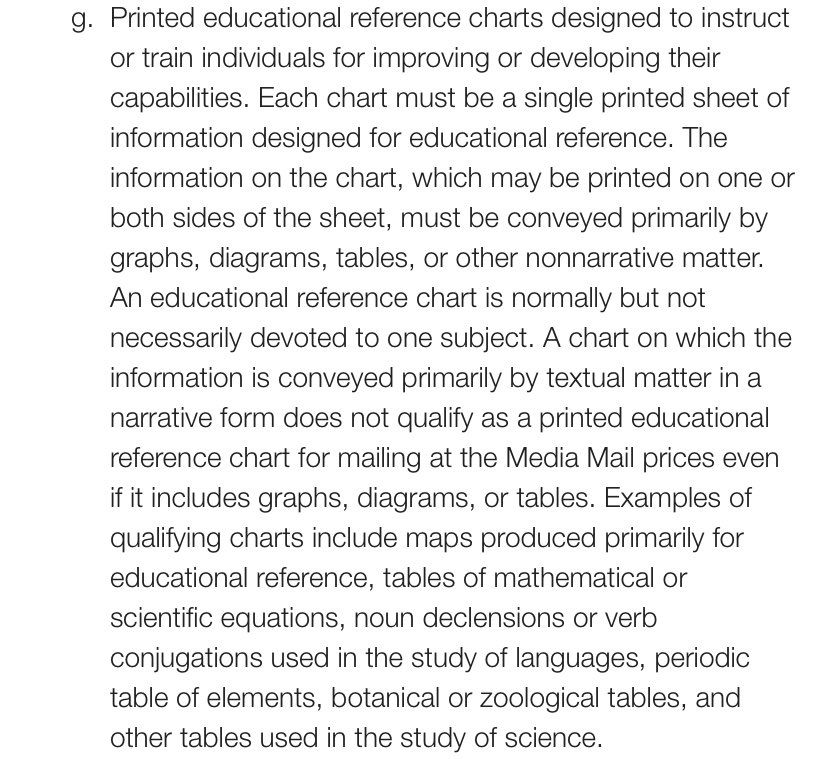 g. Printed educational reference charts designed to instruct or train individuals for improving or developing their capabilities. Each chart must be a single printed sheet of information designed for educational reference. The information on the chart, which may be printed on one or both sides of the sheet, must be conveyed primarily by graphs, diagrams, tables, or other nonnarrative matter. An educational reference chart is normally but not necessarily devoted to one subject. A chart on which the information is conveyed primarily by textual matter in a narrative form does not qualify as a printed educational reference chart for mailing at the Media Mail prices even if it includes graphs, diagrams, or tables. Examples of qualifying charts include maps produced primarily for educational reference, tables of mathematical or scientific equations, noun declensions or verb conjugations used in the study of languages, periodic table of elements, botanical or zoological tables, and other tables used in the study of science.